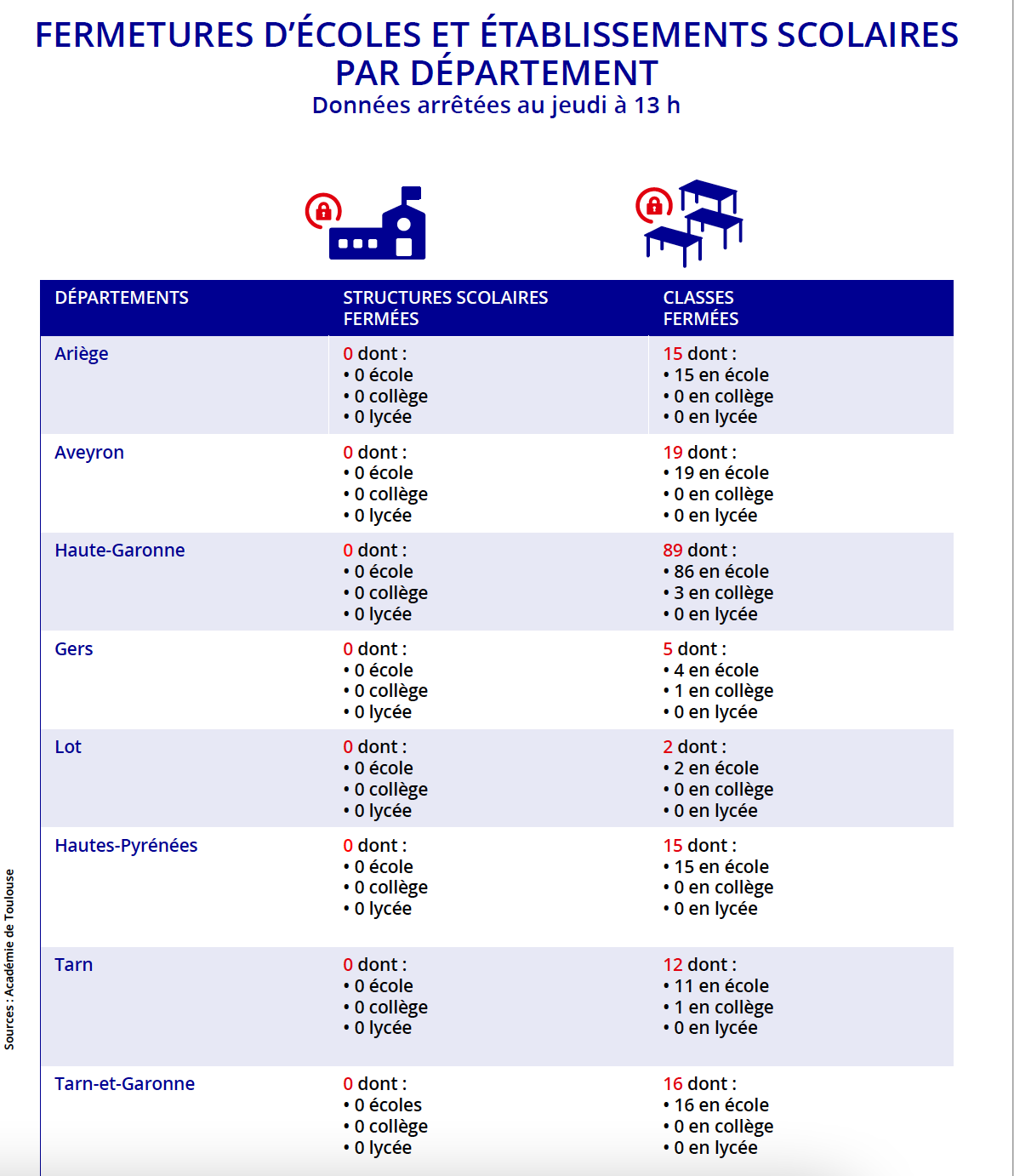 FERMETURES D'ÉCOLES ET ÉTABLISSEMENTS SCOLAIRES PAR DÉPARTEMENT

Données arrêtées au jeudi à 13 h

| DÉPARTEMENTS | STRUCTURES SCOLAIRES FERMÉES | CLASSES FERMÉES |
|---|---|---|
| Ariège | 0 dont : • 0 école • 0 collège • 0 lycée | 15 dont : • 15 en école • 0 en collège • 0 en lycée |
| Aveyron | 0 dont : • 0 école • 0 collège • 0 lycée | 19 dont : • 19 en école • 0 en collège • 0 en lycée |
| Haute-Garonne | 0 dont : • 0 école • 0 collège • 0 lycée | 89 dont : • 86 en école • 3 en collège • 0 en lycée |
| Gers | 0 dont : • 0 école • 0 collège • 0 lycée | 5 dont : • 4 en école • 1 en collège • 0 en lycée |
| Lot | 0 dont : • 0 école • 0 collège • 0 lycée | 2 dont : • 2 en école • 0 en collège • 0 en lycée |
| Hautes-Pyrénées | 0 dont : • 0 école • 0 collège • 0 lycée | 15 dont : • 15 en école • 0 en collège • 0 en lycée |
| Tarn | 0 dont : • 0 école • 0 collège • 0 lycée | 12 dont : • 11 en école • 1 en collège • 0 en lycée |
| Tarn-et-Garonne | 0 dont : • 0 écoles • 0 collège • 0 lycée | 16 dont : • 16 en école • 0 en collège • 0 en lycée |

Sources : Académie de Toulouse